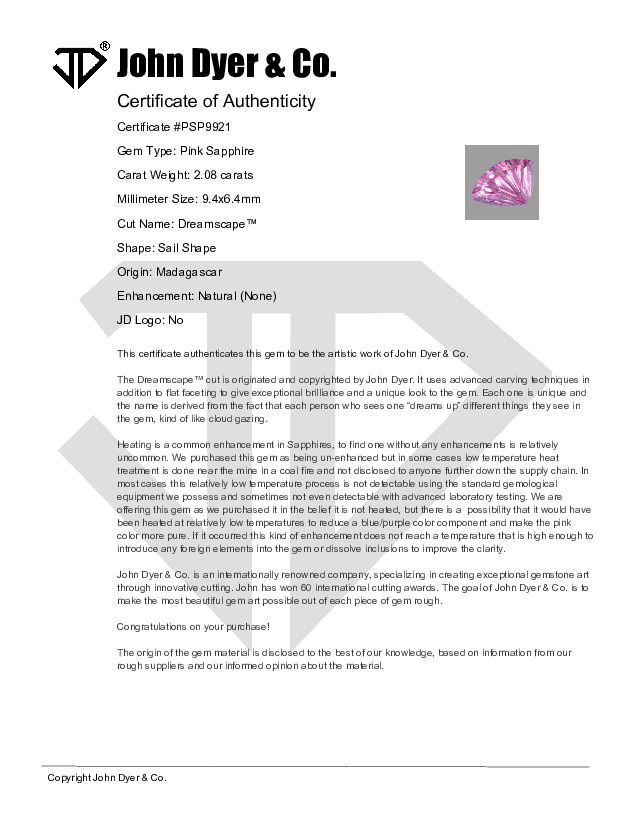 JD® John Dyer & Co.

Certificate of Authenticity

Certificate #PSP9921

Gem Type: Pink Sapphire

Carat Weight: 2.08 carats

Millimeter Size: 9.4x6.4mm

Cut Name: Dreamscape™

Shape: Sail Shape

Origin: Madagascar

Enhancement: Natural (None)

JD Logo: No

This certificate authenticates this gem to be the artistic work of John Dyer & Co.

The Dreamscape™ cut is originated and copyrighted by John Dyer. It uses advanced carving techniques in addition to flat faceting to give exceptional brilliance and a unique look to the gem. Each one is unique and the name is derived from the fact that each person who sees one "dreams up" different things they see in the gem, kind of like cloud gazing.

Heating is a common enhancement in Sapphires, to find one without any enhancements is relatively uncommon. We purchased this gem as being un-enhanced but in some cases low temperature heat treatment is done near the mine in a coal fire and not disclosed to anyone further down the supply chain. In most cases this relatively low temperature process is not detectable using the standard gemological equipment we possess and sometimes not even detectable with advanced laboratory testing. We are offering this gem as we purchased it in the belief it is not heated, but there is a possibility that it would have been heated at relatively low temperatures to reduce a blue/purple color component and make the pink color more pure. If it occurred this kind of enhancement does not reach a temperature that is high enough to introduce any foreign elements into the gem or dissolve inclusions to improve the clarity.

John Dyer & Co. is an internationally renowned company, specializing in creating exceptional gemstone art through innovative cutting. John has won 60 international cutting awards. The goal of John Dyer & Co. is to make the most beautiful gem art possible out of each piece of gem rough.

Congratulations on your purchase!

The origin of the gem material is disclosed to the best of our knowledge, based on information from our rough suppliers and our informed opinion about the material.

Copyright John Dyer & Co.